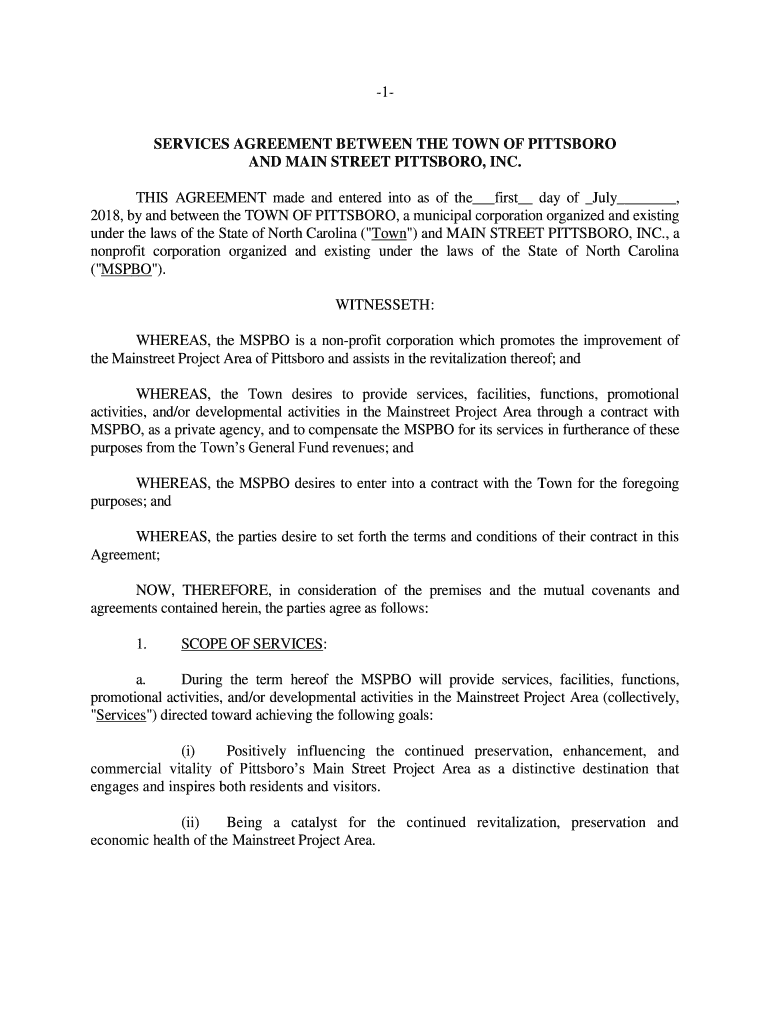 -1-

SERVICES AGREEMENT BETWEEN THE TOWN OF PITTSBORO AND MAIN STREET PITTSBORO, INC.

THIS AGREEMENT made and entered into as of the___first__ day of _July________, 2018, by and between the TOWN OF PITTSBORO, a municipal corporation organized and existing under the laws of the State of North Carolina ("Town") and MAIN STREET PITTSBORO, INC., a nonprofit corporation organized and existing under the laws of the State of North Carolina ("MSPBO").

WITNESSETH:

WHEREAS, the MSPBO is a non-profit corporation which promotes the improvement of the Mainstreet Project Area of Pittsboro and assists in the revitalization thereof; and

WHEREAS, the Town desires to provide services, facilities, functions, promotional activities, and/or developmental activities in the Mainstreet Project Area through a contract with MSPBO, as a private agency, and to compensate the MSPBO for its services in furtherance of these purposes from the Town's General Fund revenues; and

WHEREAS, the MSPBO desires to enter into a contract with the Town for the foregoing purposes; and

WHEREAS, the parties desire to set forth the terms and conditions of their contract in this Agreement;

NOW, THEREFORE, in consideration of the premises and the mutual covenants and agreements contained herein, the parties agree as follows:

1. SCOPE OF SERVICES:

a. During the term hereof the MSPBO will provide services, facilities, functions, promotional activities, and/or developmental activities in the Mainstreet Project Area (collectively, "Services") directed toward achieving the following goals:

(i) Positively influencing the continued preservation, enhancement, and commercial vitality of Pittsboro's Main Street Project Area as a distinctive destination that engages and inspires both residents and visitors.

(ii) Being a catalyst for the continued revitalization, preservation and economic health of the Mainstreet Project Area.